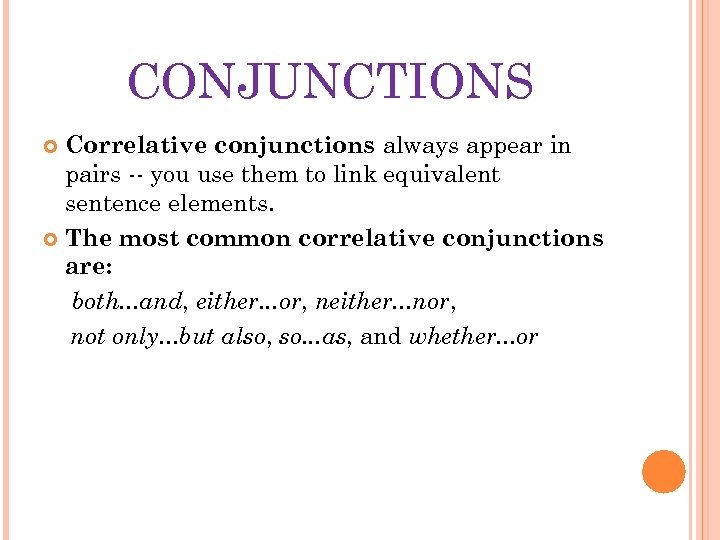 CONJUNCTIONS

• Correlative conjunctions always appear in pairs -- you use them to link equivalent sentence elements.

• The most common correlative conjunctions are:

both...and, either...or, neither...nor,

not only...but also, so...as, and whether...or